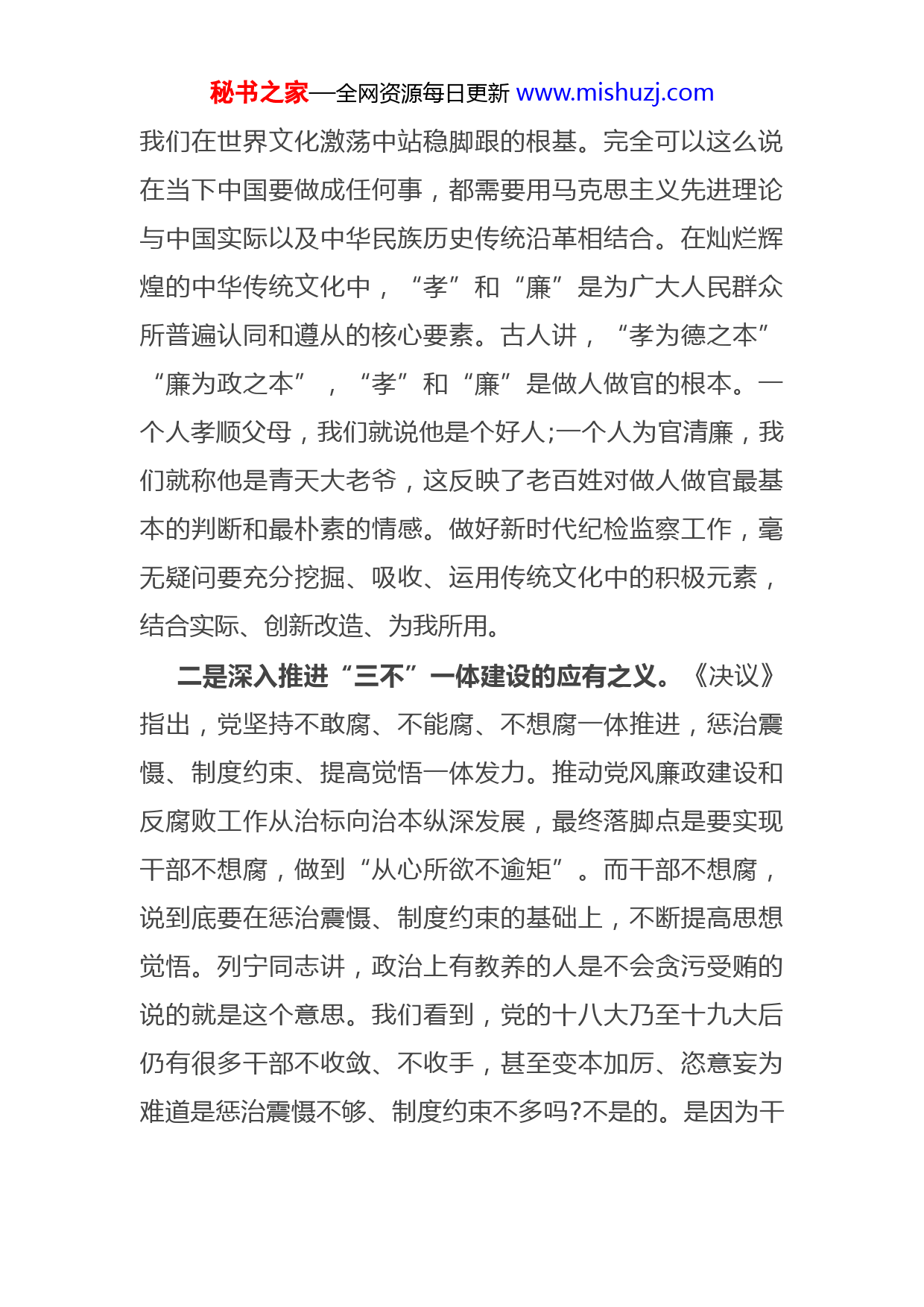 秘书之家—全网资源每日更新 www.mishuzj.com

我们在世界文化激荡中站稳脚跟的根基。完全可以这么说在当下中国要做成任何事，都需要用马克思主义先进理论与中国实际以及中华民族历史传统沿革相结合。在灿烂辉煌的中华传统文化中，“孝”和“廉”是为广大人民群众所普遍认同和遵从的核心要素。古人讲，“孝为德之本”“廉为政之本”，“孝”和“廉”是做人做官的根本。一个人孝顺父母，我们就说他是个好人;一个人为官清廉，我们就称他是青天大老爷，这反映了老百姓对做人做官最基本的判断和最朴素的情感。做好新时代纪检监察工作，毫无疑问要充分挖掘、吸收、运用传统文化中的积极元素，结合实际、创新改造、为我所用。

二是深入推进“三不”一体建设的应有之义。《决议》指出，党坚持不敢腐、不能腐、不想腐一体推进，惩治震慑、制度约束、提高觉悟一体发力。推动党风廉政建设和反腐败工作从治标向治本纵深发展，最终落脚点是要实现干部不想腐，做到“从心所欲不逾矩”。而干部不想腐，说到底要在惩治震慑、制度约束的基础上，不断提高思想觉悟。列宁同志讲，政治上有教养的人是不会贪污受贿的说的就是这个意思。我们看到，党的十八大乃至十九大后仍有很多干部不收敛、不收手，甚至变本加厉、恣意妄为难道是惩治震慑不够、制度约束不多吗?不是的。是因为干